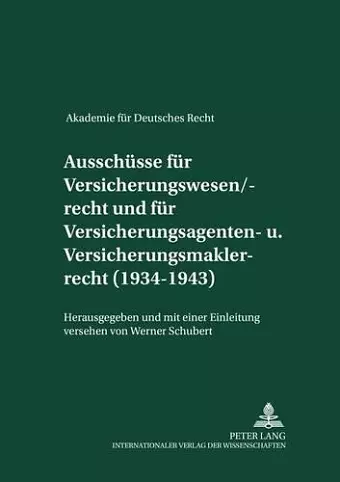 Akademie für Deutsches Recht

Ausschüsse für Versicherungswesen/-recht und für Versicherungsagenten- u. Versicherungsmakler-recht (1934-1943)

Herausgegeben und mit einer Einleitung versehen von Werner Schubert

PETER LANG
INTERNATIONALER VERLAG DER WISSENSCHAFTEN